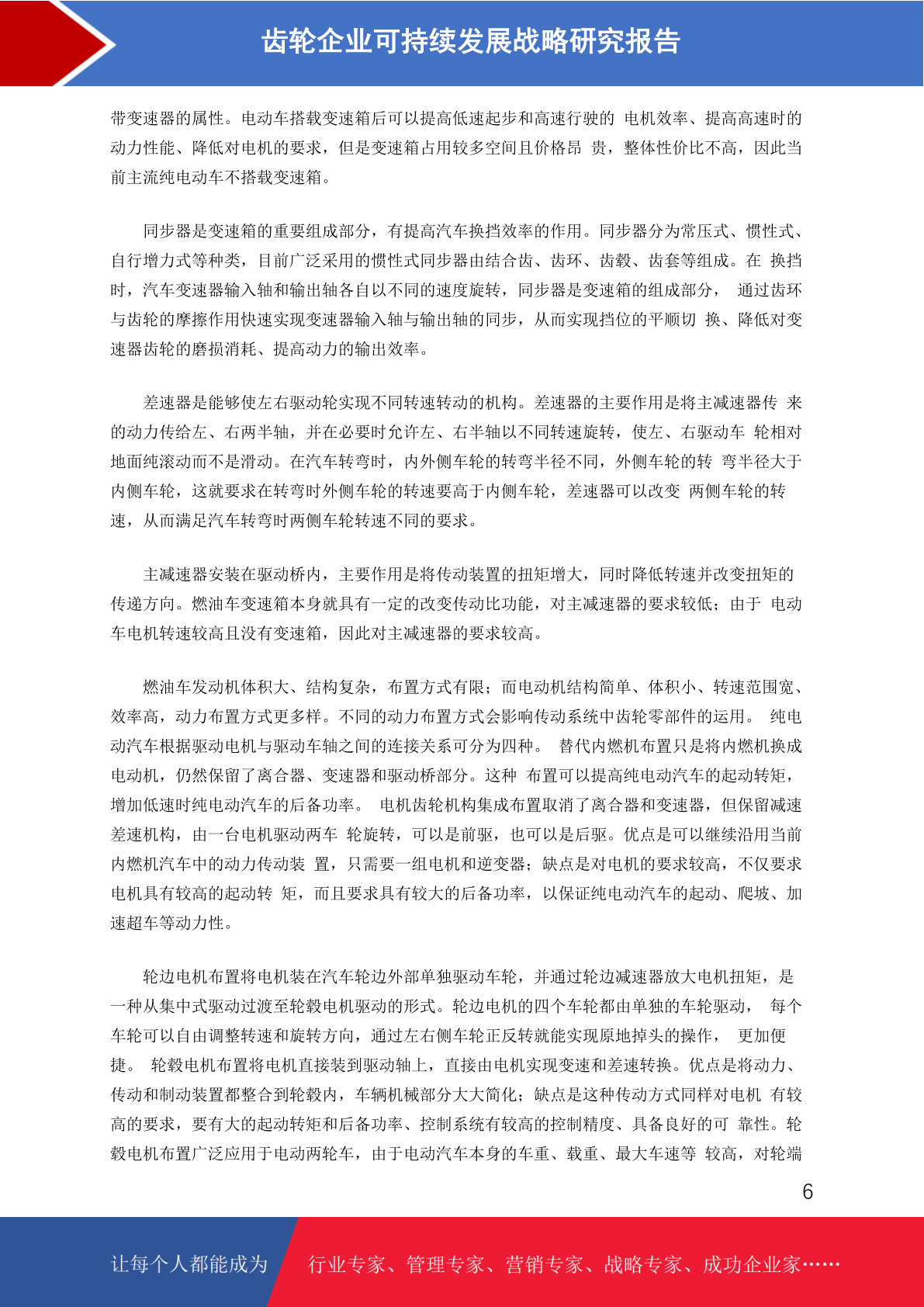 齿轮企业可持续发展战略研究报告

带变速器的属性。电动车搭载变速箱后可以提高低速起步和高速行驶的 电机效率、提高高速时的动力性能、降低对电机的要求，但是变速箱占用较多空间且价格昂 贵，整体性价比不高，因此当前主流纯电动车不搭载变速箱。

同步器是变速箱的重要组成部分，有提高汽车换挡效率的作用。同步器分为常压式、惯性式、自行增力式等种类，目前广泛采用的惯性式同步器由结合齿、齿环、齿毂、齿套等组成。在 换挡时，汽车变速器输入轴和输出轴各自以不同的速度旋转，同步器是变速箱的组成部分， 通过齿环与齿轮的摩擦作用快速实现变速器输入轴与输出轴的同步，从而实现挡位的平顺切 换、降低对变速器齿轮的磨损消耗、提高动力的输出效率。

差速器是能够使左右驱动轮实现不同转速转动的机构。差速器的主要作用是将主减速器传 来的动力传给左、右两半轴，并在必要时允许左、右半轴以不同转速旋转，使左、右驱动车 轮相对地面纯滚动而不是滑动。在汽车转弯时，内外侧车轮的转弯半径不同，外侧车轮的转 弯半径大于内侧车轮，这就要求在转弯时外侧车轮的转速要高于内侧车轮，差速器可以改变 两侧车轮的转速，从而满足汽车转弯时两侧车轮转速不同的要求。

主减速器安装在驱动桥内，主要作用是将传动装置的扭矩增大，同时降低转速并改变扭矩的传递方向。燃油车变速箱本身就具有一定的改变传动比功能，对主减速器的要求较低；由于 电动车电机转速较高且没有变速箱，因此对主减速器的要求较高。

燃油车发动机体积大、结构复杂，布置方式有限；而电动机结构简单、体积小、转速范围宽、效率高，动力布置方式更多样。不同的动力布置方式会影响传动系统中齿轮零部件的运用。 纯电动汽车根据驱动电机与驱动车轴之间的连接关系可分为四种。 替代内燃机布置只是将内燃机换成电动机，仍然保留了离合器、变速器和驱动桥部分。这种 布置可以提高纯电动汽车的起动转矩，增加低速时纯电动汽车的后备功率。 电机齿轮机构集成布置取消了离合器和变速器，但保留减速差速机构，由一台电机驱动两车 轮旋转，可以是前驱，也可以是后驱。优点是可以继续沿用当前内燃机汽车中的动力传动装 置，只需要一组电机和逆变器；缺点是对电机的要求较高，不仅要求电机具有较高的起动转 矩，而且要求具有较大的后备功率，以保证纯电动汽车的起动、爬坡、加速超车等动力性。

轮边电机布置将电机装在汽车轮边外部单独驱动车轮，并通过轮边减速器放大电机扭矩，是一种从集中式驱动过渡至轮毂电机驱动的形式。轮边电机的四个车轮都由单独的车轮驱动， 每个车轮可以自由调整转速和旋转方向，通过左右侧车轮正反转就能实现原地掉头的操作， 更加便捷。 轮毂电机布置将电机直接装到驱动轴上，直接由电机实现变速和差速转换。优点是将动力、传动和制动装置都整合到轮毂内，车辆机械部分大大简化；缺点是这种传动方式同样对电机 有较高的要求，要有大的起动转矩和后备功率、控制系统有较高的控制精度、具备良好的可 靠性。轮毂电机布置广泛应用于电动两轮车，由于电动汽车本身的车重、载重、最大车速等 较高，对轮端

6

让每个人都能成为 行业专家、管理专家、营销专家、战略专家、成功企业家……